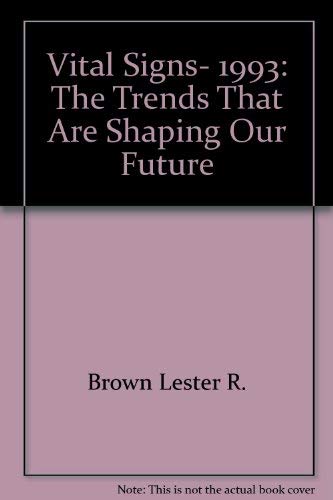 Vital Signs- 1993: The Trends That Are Shaping Our Future

Brown Lester R.

Note: This is not the actual book cover